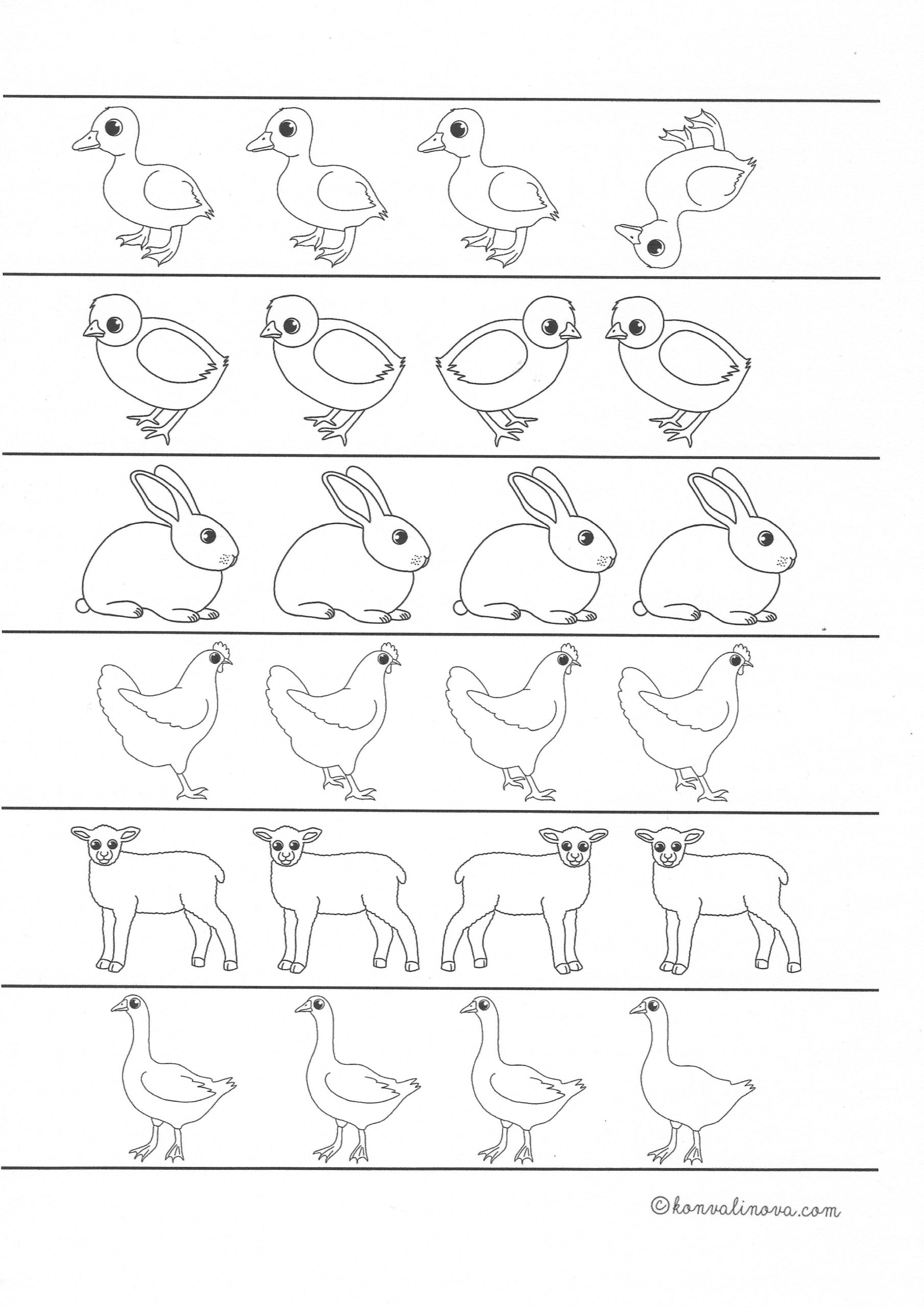 ©konvalinova.com